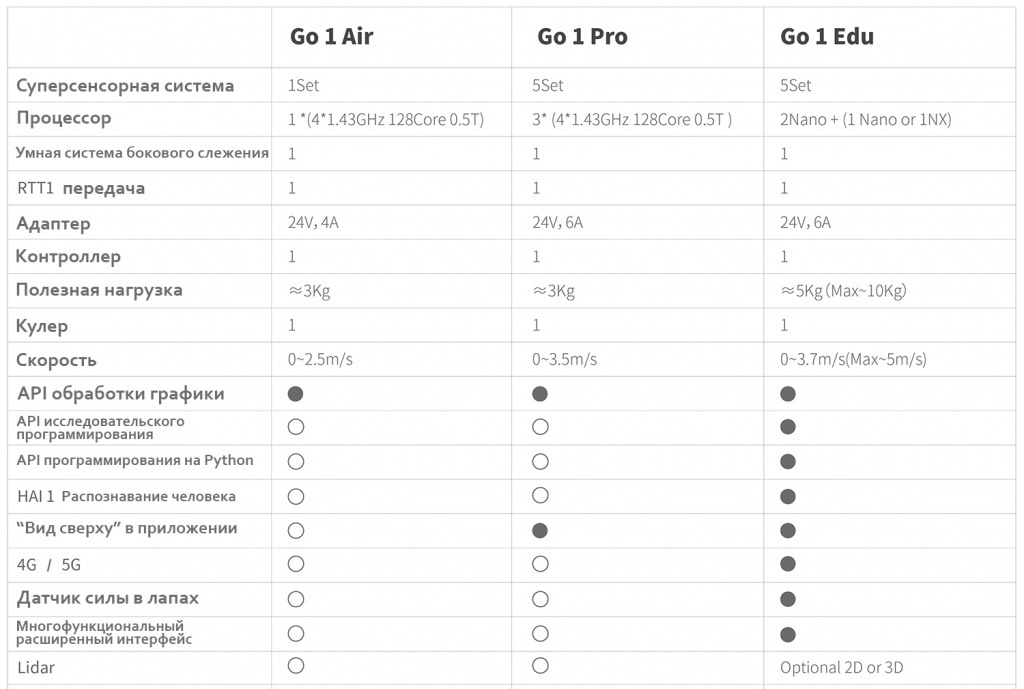 |  | Go 1 Air | Go 1 Pro | Go 1 Edu |
|---|---|---|---|
| Суперсенсорная система | 1Set | 5Set | 5Set |
| Процессор | 1 *(4*1.43GHz 128Core 0.5T) | 3* (4*1.43GHz 128Core 0.5T ) | 2Nano + (1 Nano or 1NX) |
| Умная система бокового слежения | 1 | 1 | 1 |
| RTT1 передача | 1 | 1 | 1 |
| Адаптер | 24V, 4A | 24V, 6A | 24V, 6A |
| Контроллер | 1 | 1 | 1 |
| Полезная нагрузка | ≈3Kg | ≈3Kg | ≈5Kg (Max~10Kg) |
| Кулер | 1 | 1 | 1 |
| Скорость | 0~2.5m/s | 0~3.5m/s | 0~3.7m/s(Max~5m/s) |
| API обработки графики | ● | ● | ● |
| API исследовательского программирования | ○ | ○ | ● |
| API программирования на Python | ○ | ○ | ● |
| HAI 1 Распознавание человека | ○ | ○ | ● |
| "Вид сверху" в приложении | ○ | ● | ● |
| 4G / 5G | ○ | ○ | ● |
| Датчик силы в лапах | ○ | ○ | ● |
| Многофункциональный расширенный интерфейс | ○ | ○ | ● |
| Lidar | ○ | ○ | Optional 2D or 3D |